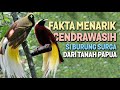 FAKTA MENARIK
CENDRAWASIH
SI BURUNG SURGA
DARI TANAH PAPUA